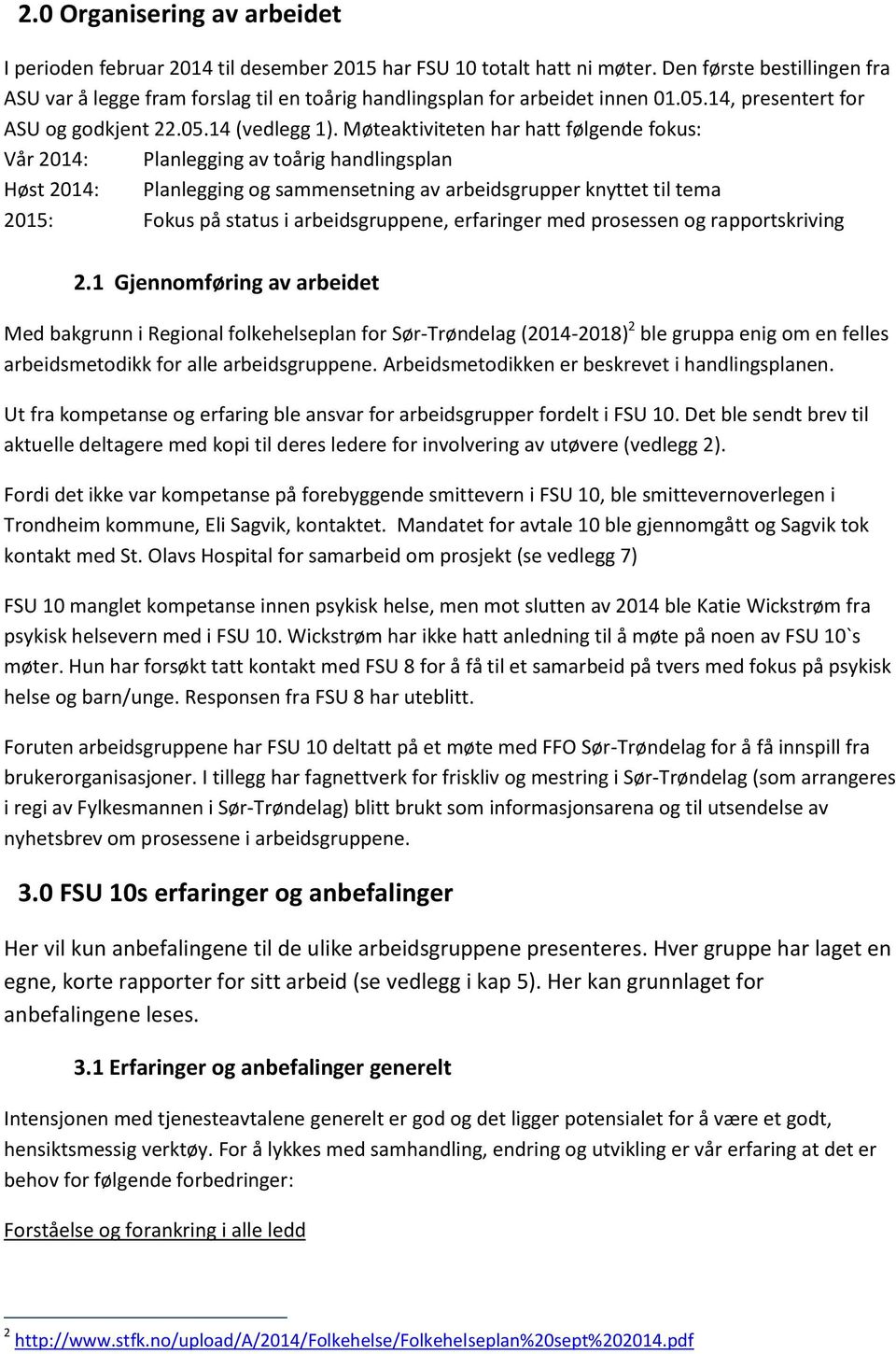 2.0 Organisering av arbeidet

I perioden februar 2014 til desember 2015 har FSU 10 totalt hatt ni møter. Den første bestillingen fra ASU var å legge fram forslag til en toårig handlingsplan for arbeidet innen 01.05.14, presentert for ASU og godkjent 22.05.14 (vedlegg 1). Møteaktiviteten har hatt følgende fokus:
Vår 2014: Planlegging av toårig handlingsplan
Høst 2014: Planlegging og sammensetning av arbeidsgrupper knyttet til tema
2015: Fokus på status i arbeidsgruppene, erfaringer med prosessen og rapportskriving

2.1 Gjennomføring av arbeidet

Med bakgrunn i Regional folkehelseplan for Sør-Trøndelag (2014-2018)$^2$ ble gruppa enig om en felles arbeidsmetodikk for alle arbeidsgruppene. Arbeidsmetodikken er beskrevet i handlingsplanen.

Ut fra kompetanse og erfaring ble ansvar for arbeidsgrupper fordelt i FSU 10. Det ble sendt brev til aktuelle deltagere med kopi til deres ledere for involvering av utøvere (vedlegg 2).

Fordi det ikke var kompetanse på forebyggende smittevern i FSU 10, ble smittevernoverlegen i Trondheim kommune, Eli Sagvik, kontaktet. Mandatet for avtale 10 ble gjennomgått og Sagvik tok kontakt med St. Olavs Hospital for samarbeid om prosjekt (se vedlegg 7)

FSU 10 manglet kompetanse innen psykisk helse, men mot slutten av 2014 ble Katie Wickstrøm fra psykisk helsevern med i FSU 10. Wickstrøm har ikke hatt anledning til å møte på noen av FSU 10`s møter. Hun har forsøkt tatt kontakt med FSU 8 for å få til et samarbeid på tvers med fokus på psykisk helse og barn/unge. Responsen fra FSU 8 har uteblitt.

Foruten arbeidsgruppene har FSU 10 deltatt på et møte med FFO Sør-Trøndelag for å få innspill fra brukerorganisasjoner. I tillegg har fagnettverk for friskliv og mestring i Sør-Trøndelag (som arrangeres i regi av Fylkesmannen i Sør-Trøndelag) blitt brukt som informasjonsarena og til utsendelse av nyhetsbrev om prosessene i arbeidsgruppene.

3.0 FSU 10s erfaringer og anbefalinger

Her vil kun anbefalingene til de ulike arbeidsgruppene presenteres. Hver gruppe har laget en egne, korte rapporter for sitt arbeid (se vedlegg i kap 5). Her kan grunnlaget for anbefalingene leses.

3.1 Erfaringer og anbefalinger generelt

Intensjonen med tjenesteavtalene generelt er god og det ligger potensialet for å være et godt, hensiktsmessig verktøy. For å lykkes med samhandling, endring og utvikling er vår erfaring at det er behov for følgende forbedringer:

Forståelse og forankring i alle ledd

$^2$ http://www.stfk.no/upload/A/2014/Folkehelse/Folkehelseplan%20sept%202014.pdf